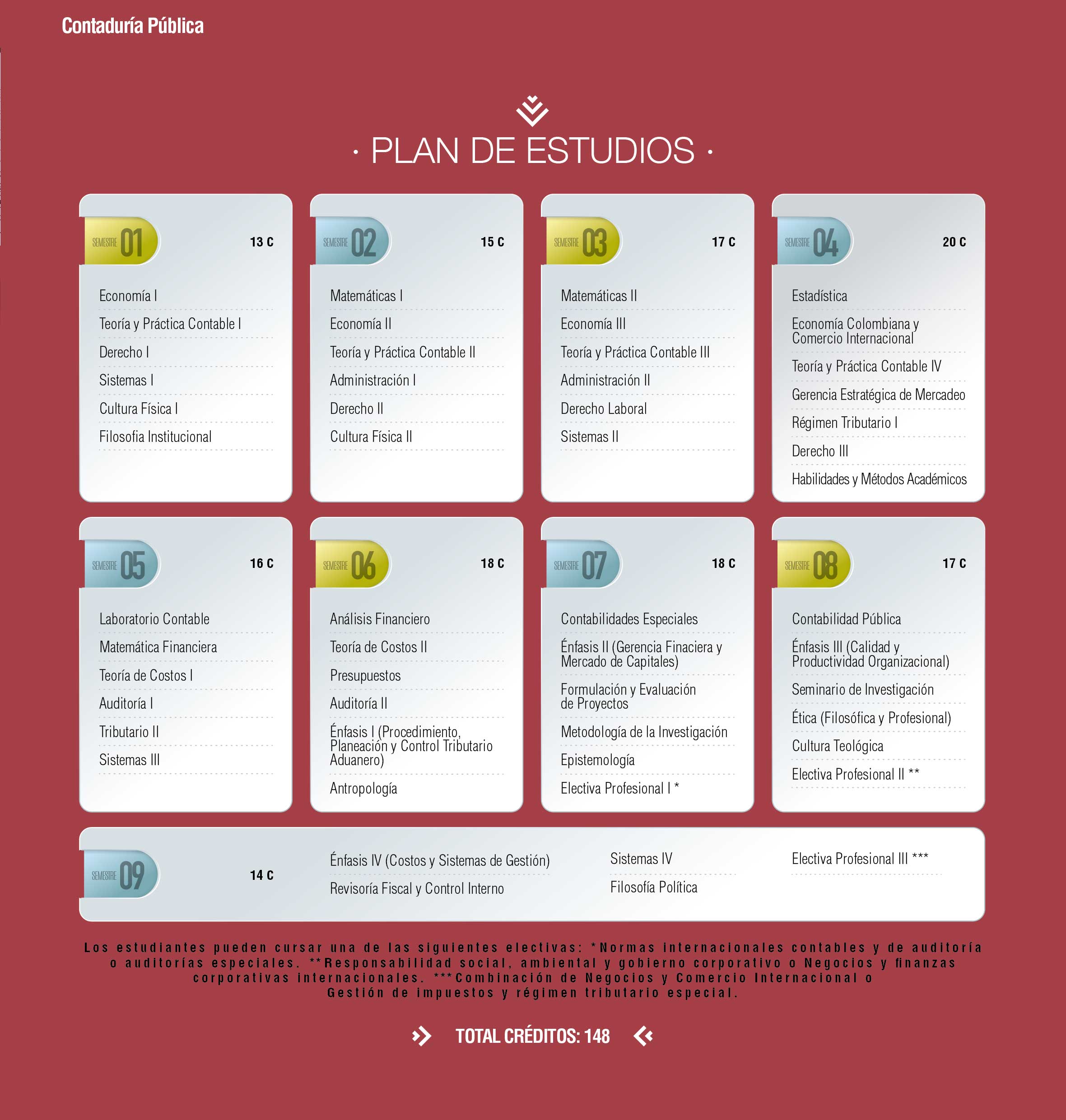 Contaduría Pública

· PLAN DE ESTUDIOS ·

SEMESTRE 01 13 C

Economía I
Teoría y Práctica Contable I
Derecho I
Sistemas I
Cultura Física I
Filosofia Institucional

SEMESTRE 02 15 C

Matemáticas I
Economía II
Teoría y Práctica Contable II
Administración I
Derecho II
Cultura Física II

SEMESTRE 03 17 C

Matemáticas II
Economía III
Teoría y Práctica Contable III
Administración II
Derecho Laboral
Sistemas II

SEMESTRE 04 20 C

Estadística
Economía Colombiana y Comercio Internacional
Teoría y Práctica Contable IV
Gerencia Estratégica de Mercadeo
Régimen Tributario I
Derecho III
Habilidades y Métodos Académicos

SEMESTRE 05 16 C

Laboratorio Contable
Matemática Financiera
Teoría de Costos I
Auditoría I
Tributario II
Sistemas III

SEMESTRE 06 18 C

Análisis Financiero
Teoría de Costos II
Presupuestos
Auditoría II
Énfasis I (Procedimiento, Planeación y Control Tributario Aduanero)
Antropología

SEMESTRE 07 18 C

Contabilidades Especiales
Énfasis II (Gerencia Finaciera y Mercado de Capitales)
Formulación y Evaluación de Proyectos
Metodología de la Investigación
Epistemología
Electiva Profesional I *

SEMESTRE 08 17 C

Contabilidad Pública
Énfasis III (Calidad y Productividad Organizacional)
Seminario de Investigación
Ética (Filosófica y Profesional)
Cultura Teológica
Electiva Profesional II **

SEMESTRE 09 14 C

Énfasis IV (Costos y Sistemas de Gestión)
Revisoría Fiscal y Control Interno
Sistemas IV
Filosofía Política
Electiva Profesional III ***

Los estudiantes pueden cursar una de las siguientes electivas: *Normas internacionales contables y de auditoría o auditorías especiales. **Responsabilidad social, ambiental y gobierno corporativo o Negocios y finanzas corporativas internacionales. ***Combinación de Negocios y Comercio Internacional o Gestión de impuestos y régimen tributario especial.

TOTAL CRÉDITOS: 148